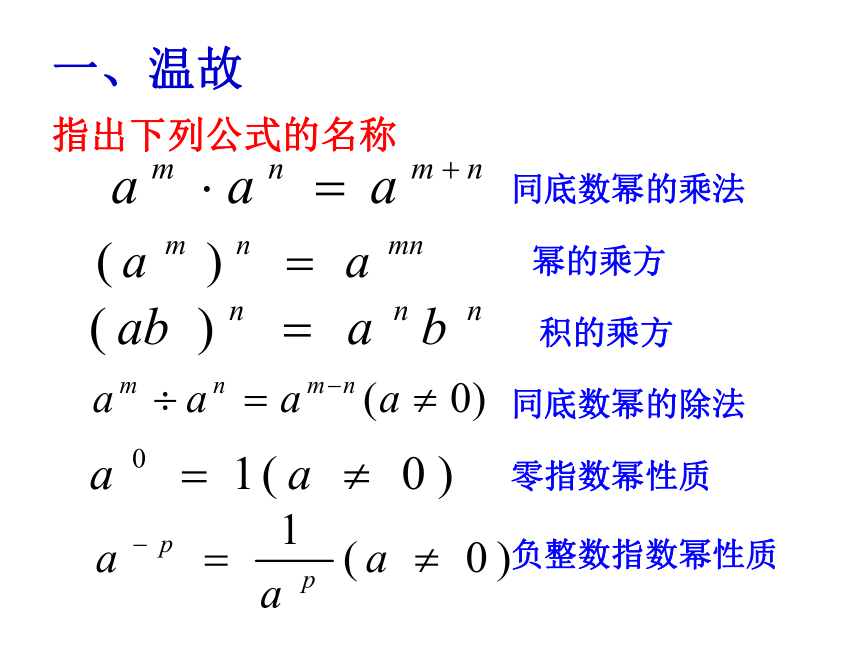 一、温故

指出下列公式的名称

$a^m \cdot a^n = a^{m+n}$ 同底数幂的乘法

$(a^m)^n = a^{mn}$ 幂的乘方

$(ab)^n = a^n b^n$ 积的乘方

$a^m \div a^n = a^{m-n} (a \neq 0)$ 同底数幂的除法

$a^0 = 1 (a \neq 0)$ 零指数幂性质

$a^{-p} = \frac{1}{a^p} (a \neq 0)$ 负整数指数幂性质